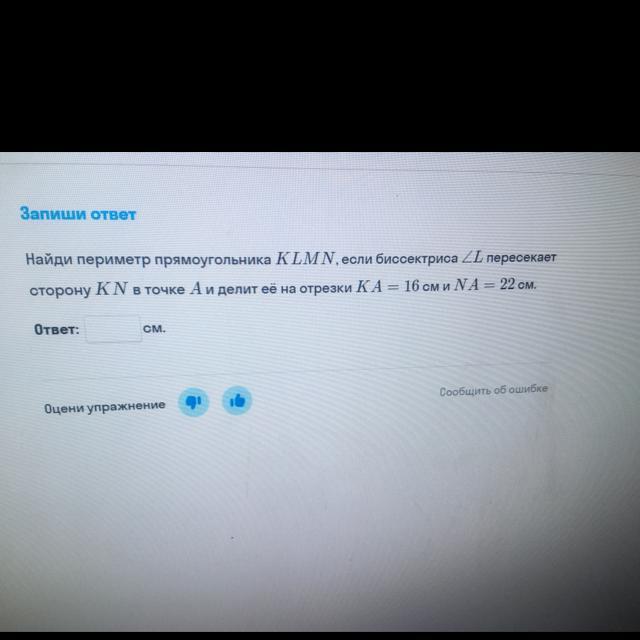 Запиши ответ

Найди периметр прямоугольника $KLMN$, если биссектриса $\angle L$ пересекает сторону $KN$ в точке $A$ и делит её на отрезки $KA = 16$ см и $NA = 22$ см.

Ответ: ____ см.

Оцени упражнение

Сообщить об ошибке